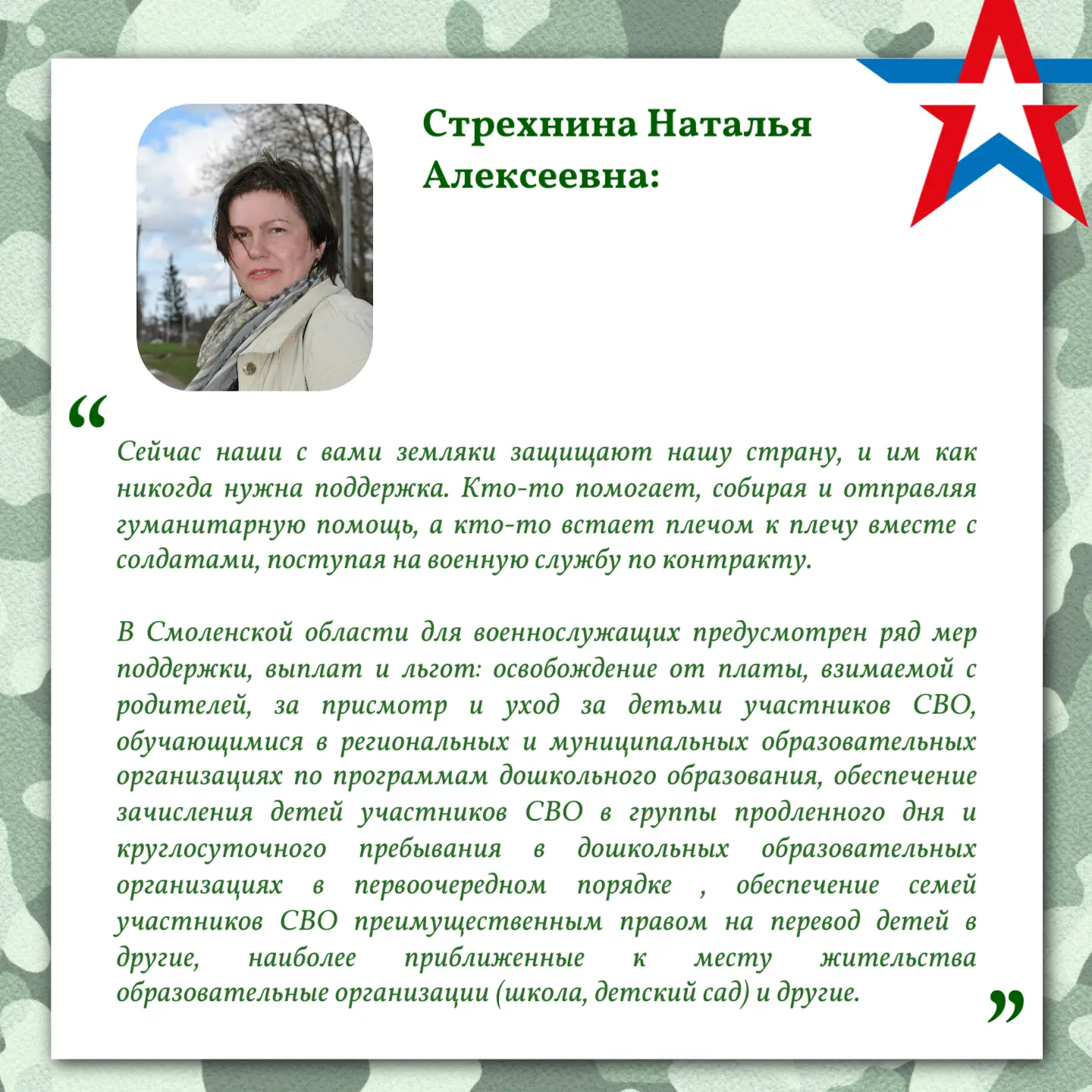 Стрехнина Наталья Алексеевна:

“

Сейчас наши с вами земляки защищают нашу страну, и им как никогда нужна поддержка. Кто-то помогает, собирая и отправляя гуманитарную помощь, а кто-то встает плечом к плечу вместе с солдатами, поступая на военную службу по контракту.

В Смоленской области для военнослужащих предусмотрен ряд мер поддержки, выплат и льгот: освобождение от платы, взимаемой с родителей, за присмотр и уход за детьми участников СВО, обучающимися в региональных и муниципальных образовательных организациях по программам дошкольного образования, обеспечение зачисления детей участников СВО в группы продленного дня и круглосуточного пребывания в дошкольных образовательных организациях в первоочередном порядке , обеспечение семей участников СВО преимущественным правом на перевод детей в другие, наиболее приближенные к месту жительства образовательные организации (школа, детский сад) и другие.

”